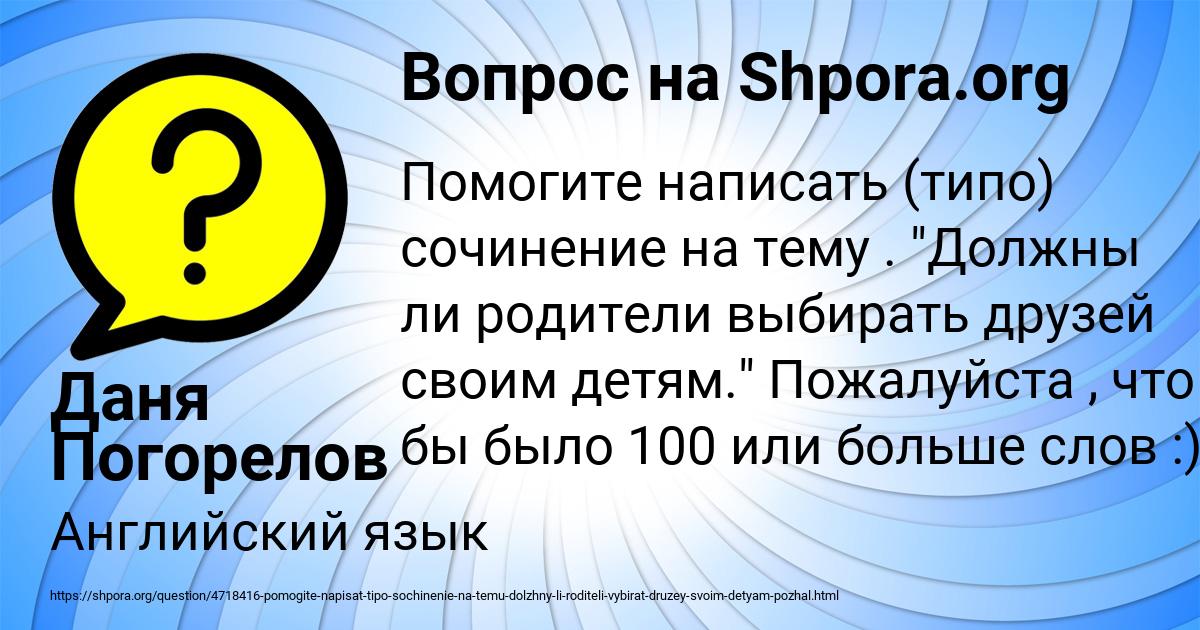 Вопрос на Shpora.org

Помогите написать (типо) сочинение на тему . "Должны ли родители выбирать друзей своим детям." Пожалуйста , что бы было 100 или больше слов :)

Даня Погорелов

Английский язык

https://shpora.org/question/4718416-pomogite-napisat-tipo-sochinenie-na-temu-dolzhny-li-roditeli-vybirat-druzey-svoim-detyam-pozhal.html